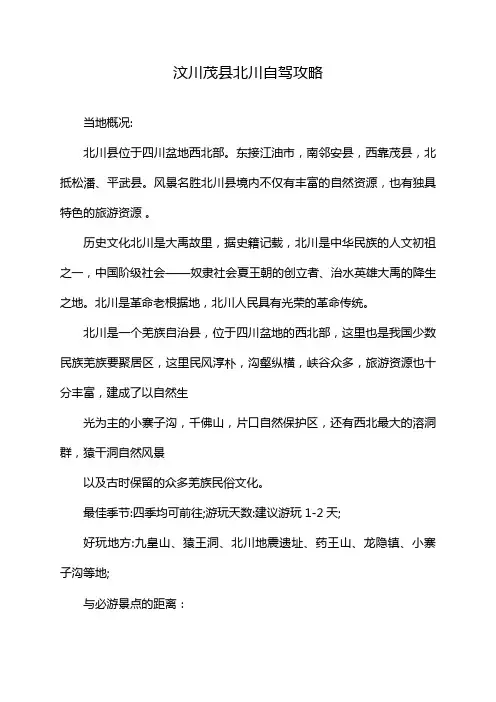 汶川茂县北川自驾攻略

当地概况:

北川县位于四川盆地西北部。东接江油市，南邻安县，西靠茂县，北抵松潘、平武县。风景名胜北川县境内不仅有丰富的自然资源，也有独具特色的旅游资源 。

历史文化北川是大禹故里，据史籍记载，北川是中华民族的人文初祖之一，中国阶级社会——奴隶社会夏王朝的创立者、治水英雄大禹的降生之地。北川是革命老根据地，北川人民具有光荣的革命传统。

北川是一个羌族自治县，位于四川盆地的西北部，这里也是我国少数民族羌族要聚居区，这里民风淳朴，沟壑纵横，峡谷众多，旅游资源也十分丰富，建成了以自然生

光为主的小寨子沟，千佛山，片口自然保护区，还有西北最大的溶洞群，猿干洞自然风景

以及古时保留的众多羌族民俗文化。

最佳季节:四季均可前往;游玩天数:建议游玩 1-2 天;

好玩地方:九皇山、猿王洞、北川地震遗址、药王山、龙隐镇、小寨子沟等地;

与必游景点的距离：